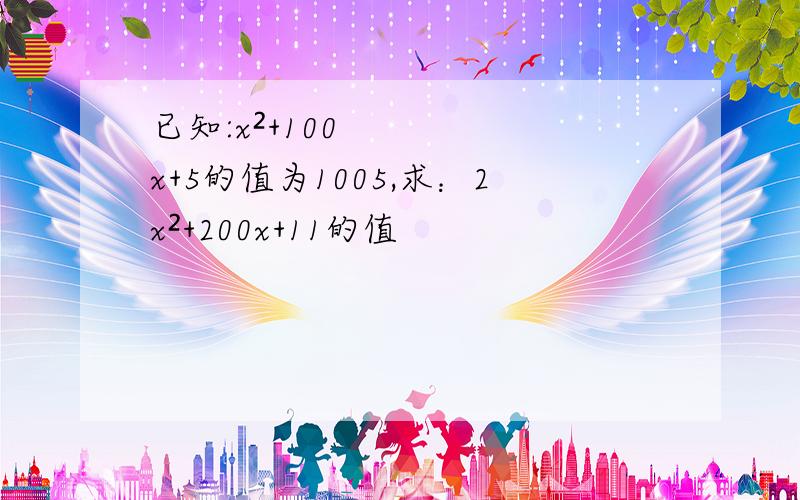 已知:$x^2+100x+5$的值为1005,求：$2x^2+200x+11$的值